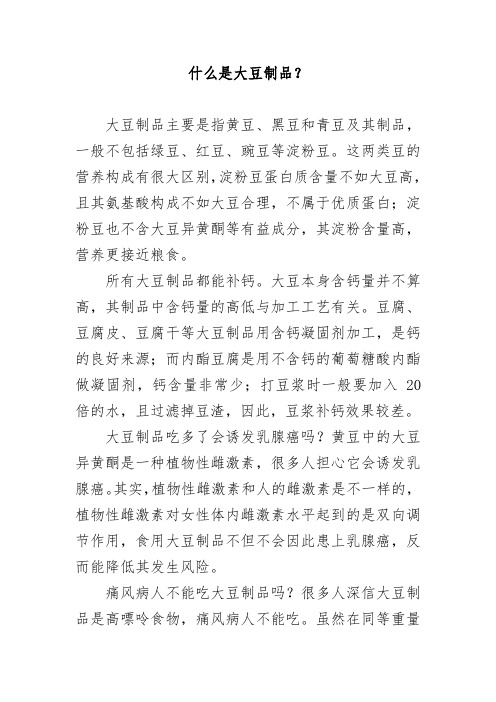 什么是大豆制品？

大豆制品主要是指黄豆、黑豆和青豆及其制品，一般不包括绿豆、红豆、豌豆等淀粉豆。这两类豆的营养构成有很大区别，淀粉豆蛋白质含量不如大豆高，且其氨基酸构成不如大豆合理，不属于优质蛋白；淀粉豆也不含大豆异黄酮等有益成分，其淀粉含量高，营养更接近粮食。

所有大豆制品都能补钙。大豆本身含钙量并不算高，其制品中含钙量的高低与加工工艺有关。豆腐、豆腐皮、豆腐干等大豆制品用含钙凝固剂加工，是钙的良好来源；而内酯豆腐是用不含钙的葡萄糖酸内酯做凝固剂，钙含量非常少；打豆浆时一般要加入 20 倍的水，且过滤掉豆渣，因此，豆浆补钙效果较差。

大豆制品吃多了会诱发乳腺癌吗？黄豆中的大豆异黄酮是一种植物性雌激素，很多人担心它会诱发乳腺癌。其实，植物性雌激素和人的雌激素是不一样的，植物性雌激素对女性体内雌激素水平起到的是双向调节作用，食用大豆制品不但不会因此患上乳腺癌，反而能降低其发生风险。

痛风病人不能吃大豆制品吗？很多人深信大豆制品是高嘌呤食物，痛风病人不能吃。虽然在同等重量